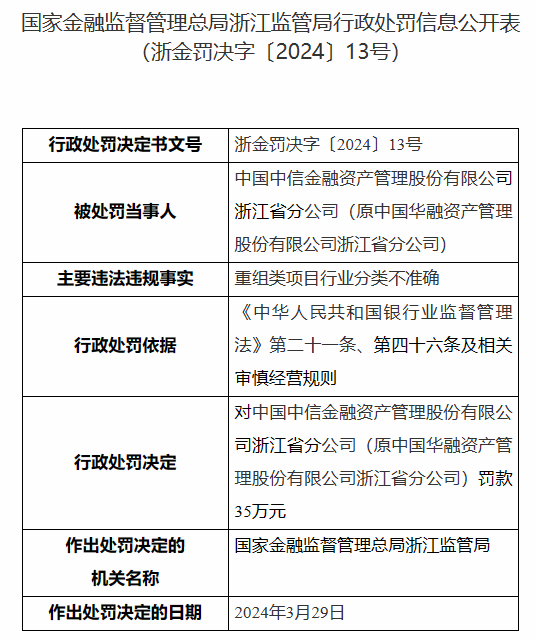 国家金融监督管理总局浙江监管局行政处罚信息公开表
（浙金罚决字〔2024〕13号）

| 行政处罚决定书文号 | 浙金罚决字〔2024〕13号 |
|---|---|
| 被处罚当事人 | 中国中信金融资产管理股份有限公司浙江省分公司（原中国华融资产管理股份有限公司浙江省分公司） |
| 主要违法违规事实 | 重组类项目行业分类不准确 |
| 行政处罚依据 | 《中华人民共和国银行业监督管理法》第二十一条、第四十六条及相关审慎经营规则 |
| 行政处罚决定 | 对中国中信金融资产管理股份有限公司浙江省分公司（原中国华融资产管理股份有限公司浙江省分公司）罚款35万元 |
| 作出处罚决定的机关名称 | 国家金融监督管理总局浙江监管局 |
| 作出处罚决定的日期 | 2024年3月29日 |